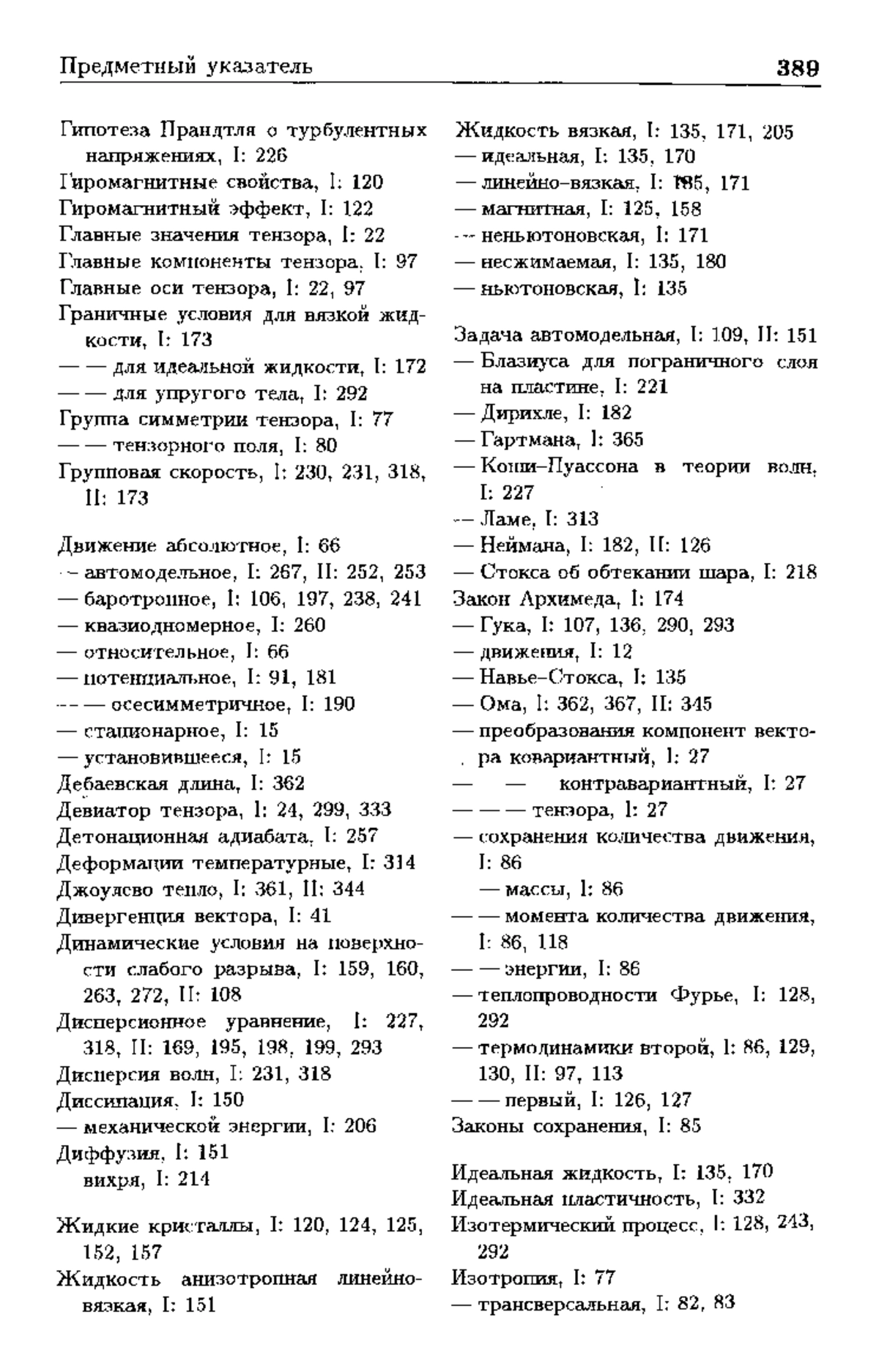 Предметный указатель 389

Гипотеза Прандтля о турбулентных напряжениях, I: 226
Гиромагнитные свойства, I: 120
Гиромагнитный эффект, I: 122
Главные значения тензора, I: 22
Главные компоненты тензора, I: 97
Главные оси тензора, I: 22, 97
Граничные условия для вязкой жидкости, I: 173
— — для идеальной жидкости, I: 172
— — для упругого тела, I: 292
Группа симметрии тензора, I: 77
— — тензорного поля, I: 80
Групповая скорость, I: 230, 231, 318, II: 173

Движение абсолютное, I: 66
— автомодельное, I: 267, II: 252, 253
— баротропное, I: 106, 197, 238, 241
— квазиодномерное, I: 260
— относительное, I: 66
— потенциальное, I: 91, 181
— — осесимметричное, I: 190
— стационарное, I: 15
— установившееся, I: 15
Дебаевская длина, I: 362
Девиатор тензора, I: 24, 299, 333
Детонационная адиабата, I: 257
Деформации температурные, I: 314
Джоулево тепло, I: 361, II: 344
Дивергенция вектора, I: 41
Динамические условия на поверхности слабого разрыва, I: 159, 160, 263, 272, II: 108
Дисперсионное уравнение, I: 227, 318, II: 169, 195, 198, 199, 293
Дисперсия волн, I: 231, 318
Диссипация, I: 150
— механической энергии, I: 206
Диффузия, I: 151
вихря, I: 214

Жидкие кристаллы, I: 120, 124, 125, 152, 157
Жидкость анизотропная линейно-вязкая, I: 151
Жидкость вязкая, I: 135, 171, 205
— идеальная, I: 135, 170
— линейно-вязкая, I: 185, 171
— магнитная, I: 125, 158
— неньютоновская, I: 171
— несжимаемая, I: 135, 180
— ньютоновская, I: 135

Задача автомодельная, I: 109, II: 151
— Блазиуса для пограничного слоя на пластине, I: 221
— Дирихле, I: 182
— Гартмана, I: 365
— Коши–Пуассона в теории волн, I: 227
— Ламе, I: 313
— Неймана, I: 182, II: 126
— Стокса об обтекании шара, I: 218
Закон Архимеда, I: 174
— Гука, I: 107, 136, 290, 293
— движения, I: 12
— Навье–Стокса, I: 135
— Ома, I: 362, 367, II: 345
— преобразования компонент вектора ковариантный, I: 27
— — контравариантный, I: 27
— — — тензора, I: 27
— сохранения количества движения, I: 86
— массы, I: 86
— — момента количества движения, I: 86, 118
— — энергии, I: 86
— теплопроводности Фурье, I: 128, 292
— термодинамики второй, I: 86, 129, 130, II: 97, 113
— — первый, I: 126, 127
Законы сохранения, I: 85

Идеальная жидкость, I: 135, 170
Идеальная пластичность, I: 332
Изотермический процесс, I: 128, 243, 292
Изотропия, I: 77
— трансверсальная, I: 82, 83